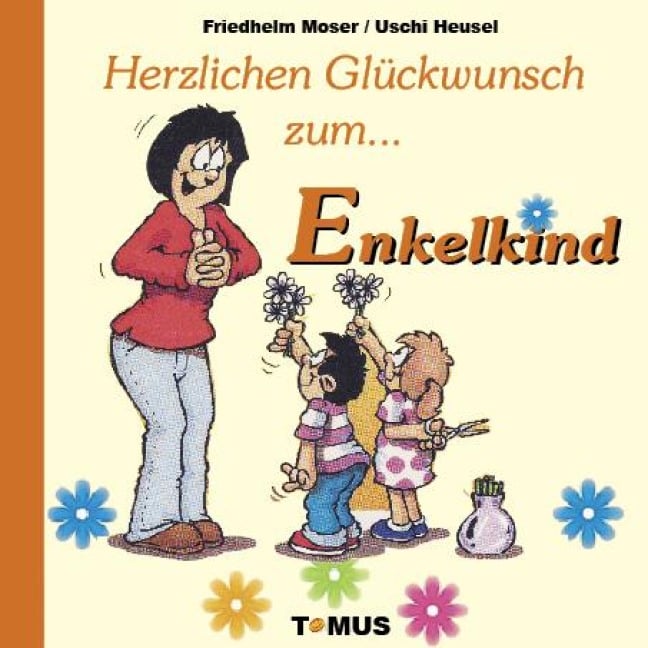 Friedhelm Moser / Uschi Heusel

Herzlichen Glückwunsch zum...

Enkelkind

TOMUS